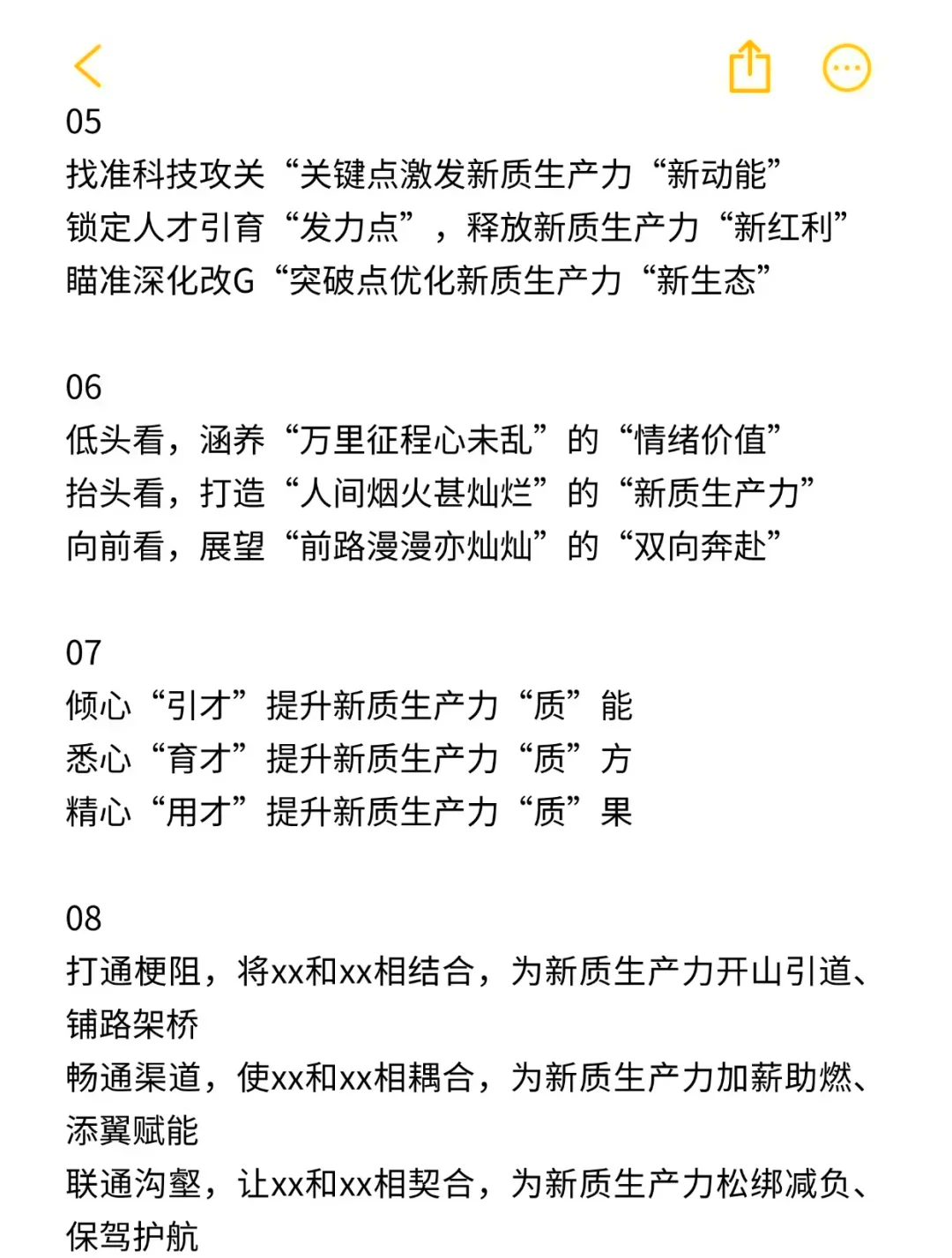 05
找准科技攻关“关键点激发新质生产力“新动能”
锁定人才引育“发力点”，释放新质生产力“新红利”
瞄准深化改G“突破点优化新质生产力“新生态”

06
低头看，涵养“万里征程心未乱”的“情绪价值”
抬头看，打造“人间烟火甚灿烂”的“新质生产力”
向前看，展望“前路漫漫亦灿灿”的“双向奔赴”

07
倾心“引才”提升新质生产力“质”能
悉心“育才”提升新质生产力“质”方
精心“用才”提升新质生产力“质”果

08
打通梗阻，将xx和xx相结合，为新质生产力开山引道、铺路架桥
畅通渠道，使xx和xx相耦合，为新质生产力加薪助燃、添翼赋能
联通沟壑，让xx和xx相契合，为新质生产力松绑减负、保驾护航